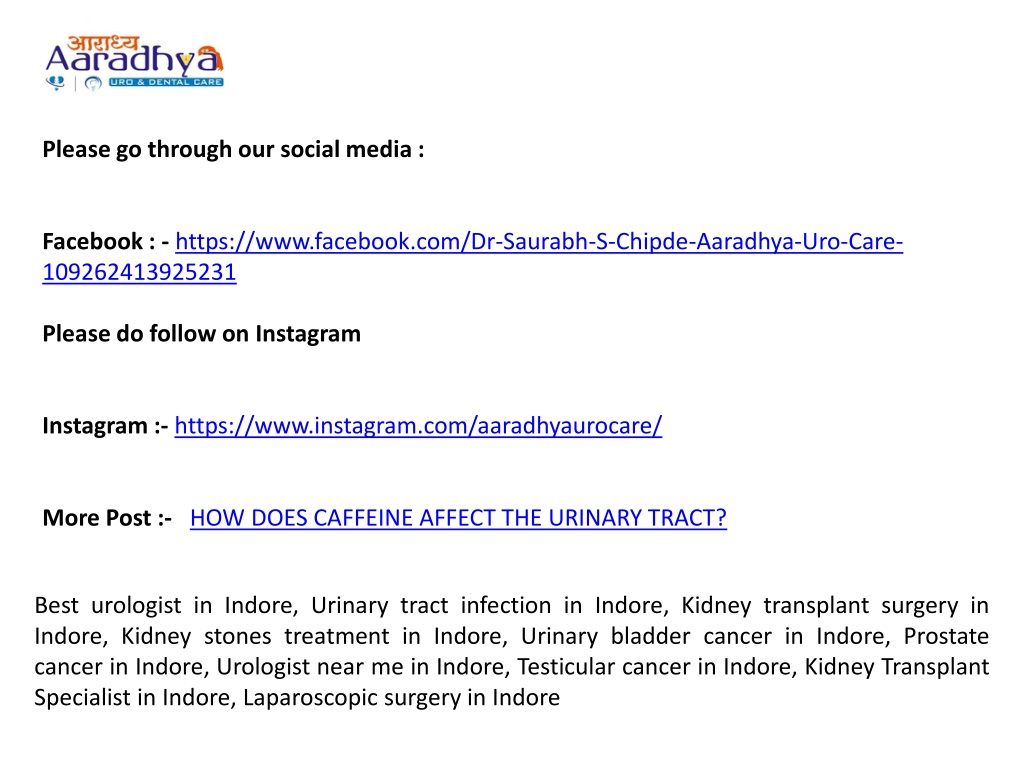 आराध्य
Aaradhya
URO & DENTAL CARE

Please go through our social media :

Facebook : - https://www.facebook.com/Dr-Saurabh-S-Chipde-Aaradhya-Uro-Care-109262413925231

Please do follow on Instagram

Instagram :- https://www.instagram.com/aaradhyaurocare/

More Post :- HOW DOES CAFFEINE AFFECT THE URINARY TRACT?

Best urologist in Indore, Urinary tract infection in Indore, Kidney transplant surgery in Indore, Kidney stones treatment in Indore, Urinary bladder cancer in Indore, Prostate cancer in Indore, Urologist near me in Indore, Testicular cancer in Indore, Kidney Transplant Specialist in Indore, Laparoscopic surgery in Indore